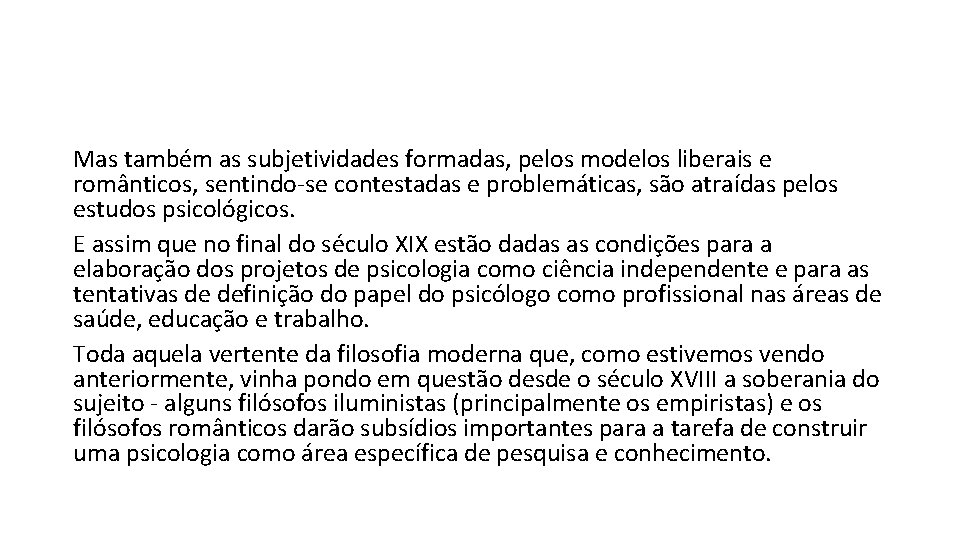 Mas também as subjetividades formadas, pelos modelos liberais e românticos, sentindo-se contestadas e problemáticas, são atraídas pelos estudos psicológicos.

E assim que no final do século XIX estão dadas as condições para a elaboração dos projetos de psicologia como ciência independente e para as tentativas de definição do papel do psicólogo como profissional nas áreas de saúde, educação e trabalho.

Toda aquela vertente da filosofia moderna que, como estivemos vendo anteriormente, vinha pondo em questão desde o século XVIII a soberania do sujeito - alguns filósofos iluministas (principalmente os empiristas) e os filósofos românticos darão subsídios importantes para a tarefa de construir uma psicologia como área específica de pesquisa e conhecimento.